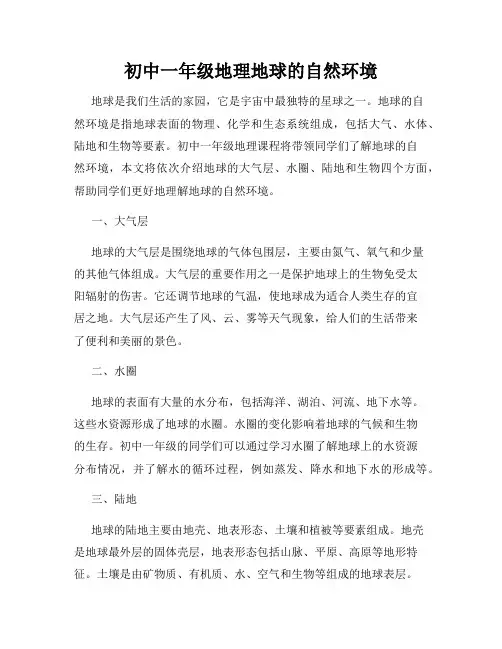 初中一年级地理地球的自然环境

地球是我们生活的家园，它是宇宙中最独特的星球之一。地球的自然环境是指地球表面的物理、化学和生态系统组成，包括大气、水体、陆地和生物等要素。初中一年级地理课程将带领同学们了解地球的自然环境，本文将依次介绍地球的大气层、水圈、陆地和生物四个方面，帮助同学们更好地理解地球的自然环境。

一、大气层

地球的大气层是围绕地球的气体包围层，主要由氮气、氧气和少量的其他气体组成。大气层的重要作用之一是保护地球上的生物免受太阳辐射的伤害。它还调节地球的气温，使地球成为适合人类生存的宜居之地。大气层还产生了风、云、雾等天气现象，给人们的生活带来了便利和美丽的景色。

二、水圈

地球的表面有大量的水分布，包括海洋、湖泊、河流、地下水等。这些水资源形成了地球的水圈。水圈的变化影响着地球的气候和生物的生存。初中一年级的同学们可以通过学习水圈了解地球上的水资源分布情况，并了解水的循环过程，例如蒸发、降水和地下水的形成等。

三、陆地

地球的陆地主要由地壳、地表形态、土壤和植被等要素组成。地壳是地球最外层的固体壳层，地表形态包括山脉、平原、高原等地形特征。土壤是由矿物质、有机质、水、空气和生物等组成的地球表层。